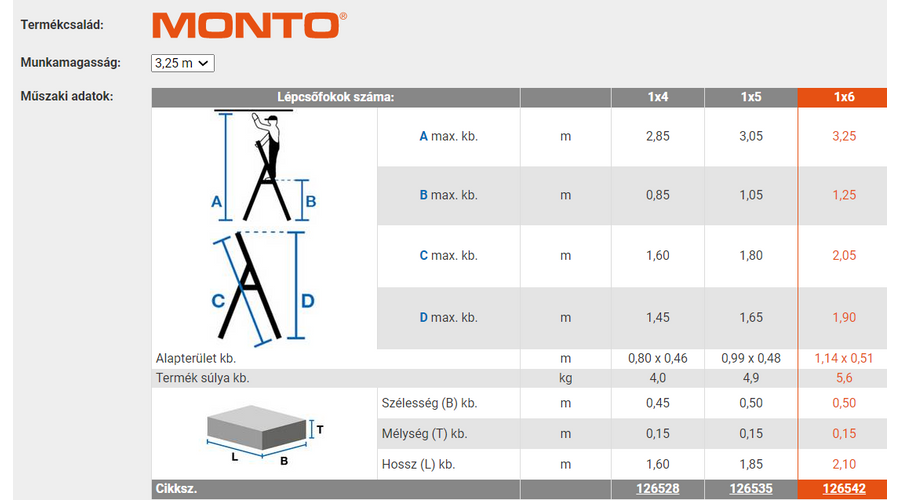 Termékcsalád: MONTO®

Munkamagasság: 3,25 m

Műszaki adatok:

| Lépcsőfokok száma: | | | 1x4 | 1x5 | 1x6 |
|---|---|---|---|---|---|
| A B | A max. kb. | m | 2,85 | 3,05 | 3,25 |
| | B max. kb. | m | 0,85 | 1,05 | 1,25 |
| C D | C max. kb. | m | 1,60 | 1,80 | 2,05 |
| | D max. kb. | m | 1,45 | 1,65 | 1,90 |
| Alapterület kb. | | m | 0,80 x 0,46 | 0,99 x 0,48 | 1,14 x 0,51 |
| Termék súlya kb. | | kg | 4,0 | 4,9 | 5,6 |
| T L B | Szélesség (B) kb. | m | 0,45 | 0,50 | 0,50 |
| | Mélység (T) kb. | m | 0,15 | 0,15 | 0,15 |
| | Hossz (L) kb. | m | 1,60 | 1,85 | 2,10 |
| Cikksz. | | | 126528 | 126535 | 126542 |